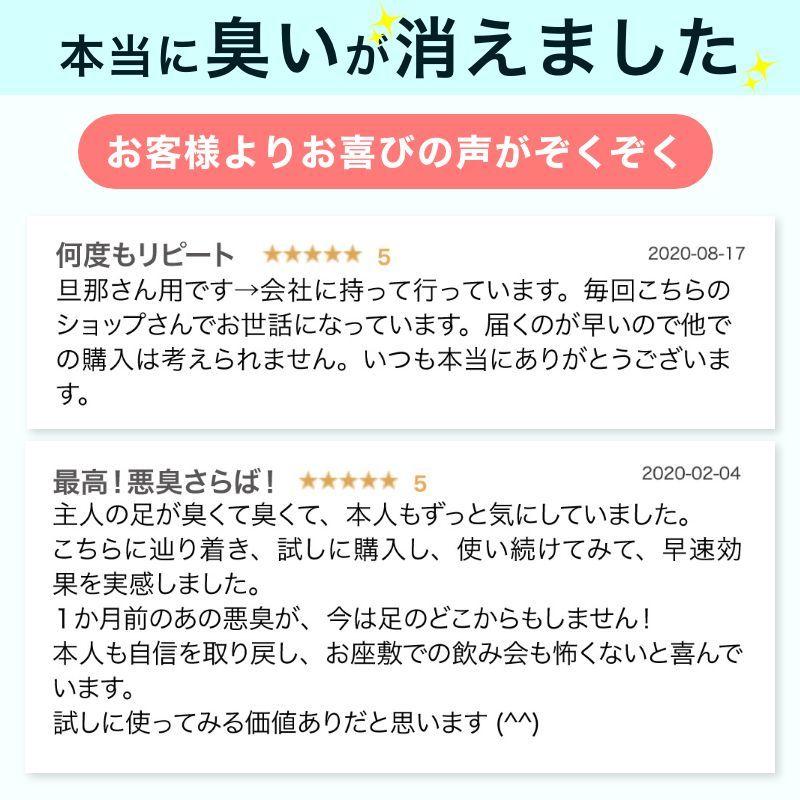 本当に臭いが消えました

お客様よりお喜びの声がぞくぞく

何度もリピート ★★★★★ 5 2020-08-17
旦那さん用です→会社に持って行っています。毎回こちらのショップさんでお世話になっています。届くのが早いので他での購入は考えられません。いつも本当にありがとうございます。

最高！悪臭さらば！ ★★★★★ 5 2020-02-04
主人の足が臭くて臭くて、本人もずっと気にしていました。
こちらに辿り着き、試しに購入し、使い続けてみて、早速効果を実感しました。
1か月前のあの悪臭が、今は足のどこからもしません！
本人も自信を取り戻し、お座敷での飲み会も怖くないと喜んでいます。
試しに使ってみる価値ありだと思います (^^)